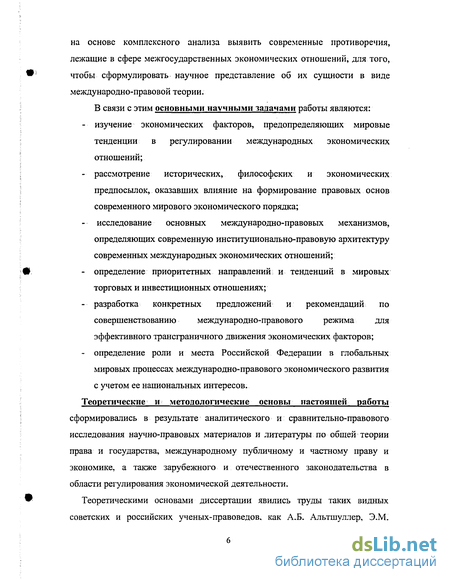 на основе комплексного анализа выявить современные противоречия, лежащие в сфере межгосударственных экономических отношений, для того, чтобы сформулировать научное представление об их сущности в виде международно-правовой теории.

В связи с этим основными научными задачами работы являются:

- изучение экономических факторов, предопределяющих мировые тенденции в регулировании международных экономических отношений;
- рассмотрение исторических, философских и экономических предпосылок, оказавших влияние на формирование правовых основ современного мирового экономического порядка;
- исследование основных международно-правовых механизмов, определяющих современную институционально-правовую архитектуру современных международных экономических отношений;
- определение приоритетных направлений и тенденций в мировых торговых и инвестиционных отношениях;
- разработка конкретных предложений и рекомендаций по совершенствованию международно-правового режима для эффективного трансграничного движения экономических факторов;
- определение роли и места Российской Федерации в глобальных мировых процессах международно-правового экономического развития с учетом ее национальных интересов.

Теоретические и методологические основы настоящей работы сформировались в результате аналитического и сравнительно-правового исследования научно-правовых материалов и литературы по общей теории права и государства, международному публичному и частному праву и экономике, а также зарубежного и отечественного законодательства в области регулирования экономической деятельности.

Теоретическими основами диссертации явились труды таких видных советских и российских ученых-правоведов, как А.Б. Альтшуллер, Э.М.

6

dsLib.net
библиотека диссертаций